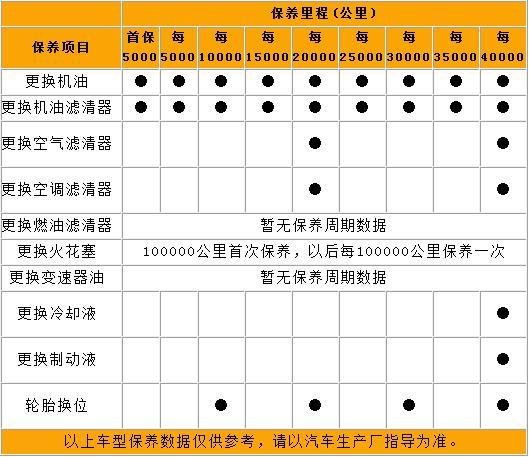 | 保养项目 | 保养里程（公里） | | | | | | | | |
|---|---|---|---|---|---|---|---|---|---|
| | 首保 5000 | 每 5000 | 每 10000 | 每 15000 | 每 20000 | 每 25000 | 每 30000 | 每 35000 | 每 40000 |
| 更换机油 | ● | ● | ● | ● | ● | ● | ● | ● | ● |
| 更换机油滤清器 | ● | ● | ● | ● | ● | ● | ● | ● | ● |
| 更换空气滤清器 | | | | | ● | | | | ● |
| 更换空调滤清器 | | | | | ● | | | | ● |
| 更换燃油滤清器 | 暂无保养周期数据 | | | | | | | | |
| 更换火花塞 | 100000公里首次保养，以后每100000公里保养一次 | | | | | | | | |
| 更换变速器油 | 暂无保养周期数据 | | | | | | | | |
| 更换冷却液 | | | | | | | | | ● |
| 更换制动液 | | | | | | | | | ● |
| 轮胎换位 | | | ● | | ● | | ● | | ● |

以上车型保养数据仅供参考，请以汽车生产厂指导为准。